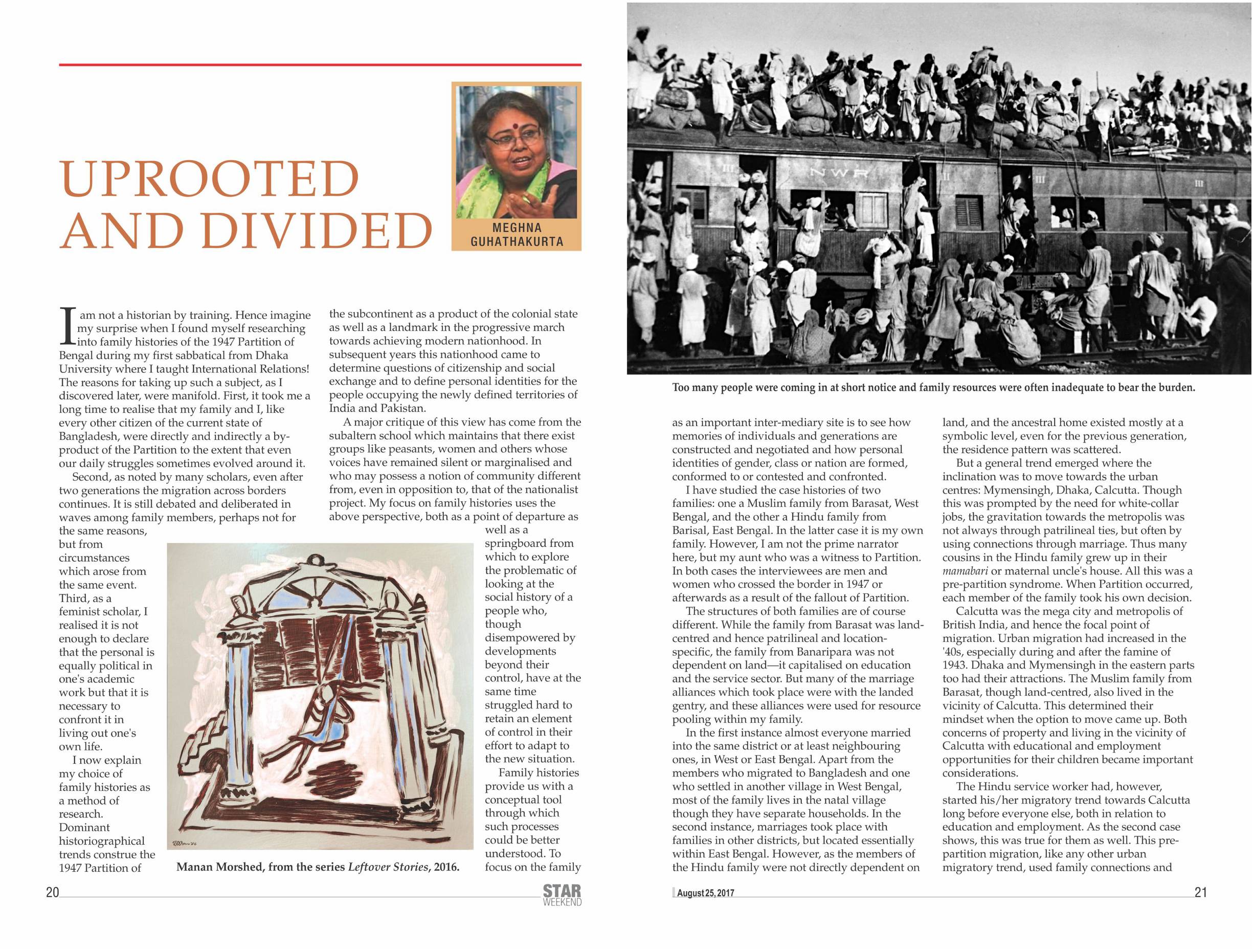 UPROOTED AND DIVIDED

MEGHNA GUHATHAKURTA

I am not a historian by training. Hence imagine my surprise when I found myself researching into family histories of the 1947 Partition of Bengal during my first sabbatical from Dhaka University where I taught International Relations! The reasons for taking up such a subject, as I discovered later, were manifold. First, it took me a long time to realise that my family and I, like every other citizen of the current state of Bangladesh, were directly and indirectly a by-product of the Partition to the extent that even our daily struggles sometimes evolved around it.

Second, as noted by many scholars, even after two generations the migration across borders continues. It is still debated and deliberated in waves among family members, perhaps not for the same reasons, but from circumstances which arose from the same event. Third, as a feminist scholar, I realised it is not enough to declare that the personal is equally political in one's academic work but that it is necessary to confront it in living out one's own life.

I now explain my choice of family histories as a method of research. Dominant historiographical trends construe the 1947 Partition of the subcontinent as a product of the colonial state as well as a landmark in the progressive march towards achieving modern nationhood. In subsequent years this nationhood came to determine questions of citizenship and social exchange and to define personal identities for the people occupying the newly defined territories of India and Pakistan.

A major critique of this view has come from the subaltern school which maintains that there exist groups like peasants, women and others whose voices have remained silent or marginalised and who may possess a notion of community different from, even in opposition to, that of the nationalist project. My focus on family histories uses the above perspective, both as a point of departure as well as a springboard from which to explore the problematic of looking at the social history of a people who, though disempowered by developments beyond their control, have at the same time struggled hard to retain an element of control in their effort to adapt to the new situation.

Family histories provide us with a conceptual tool through which such processes could be better understood. To focus on the family

Manan Morshed, from the series Leftover Stories, 2016.

20

STAR WEEKEND

Too many people were coming in at short notice and family resources were often inadequate to bear the burden.

as an important inter-mediary site is to see how memories of individuals and generations are constructed and negotiated and how personal identities of gender, class or nation are formed, conformed to or contested and confronted.

I have studied the case histories of two families: one a Muslim family from Barasat, West Bengal, and the other a Hindu family from Barisal, East Bengal. In the latter case it is my own family. However, I am not the prime narrator here, but my aunt who was a witness to Partition. In both cases the interviewees are men and women who crossed the border in 1947 or afterwards as a result of the fallout of Partition.

The structures of both families are of course different. While the family from Barasat was land-centred and hence patrilineal and location-specific, the family from Banaripara was not dependent on land—it capitalised on education and the service sector. But many of the marriage alliances which took place were with the landed gentry, and these alliances were used for resource pooling within my family.

In the first instance almost everyone married into the same district or at least neighbouring ones, in West or East Bengal. Apart from the members who migrated to Bangladesh and one who settled in another village in West Bengal, most of the family lives in the natal village though they have separate households. In the second instance, marriages took place with families in other districts, but located essentially within East Bengal. However, as the members of the Hindu family were not directly dependent on land, and the ancestral home existed mostly at a symbolic level, even for the previous generation, the residence pattern was scattered.

But a general trend emerged where the inclination was to move towards the urban centres: Mymensingh, Dhaka, Calcutta. Though this was prompted by the need for white-collar jobs, the gravitation towards the metropolis was not always through patrilineal ties, but often by using connections through marriage. Thus many cousins in the Hindu family grew up in their mamabari or maternal uncle's house. All this was a pre-partition syndrome. When Partition occurred, each member of the family took his own decision.

Calcutta was the mega city and metropolis of British India, and hence the focal point of migration. Urban migration had increased in the '40s, especially during and after the famine of 1943. Dhaka and Mymensingh in the eastern parts too had their attractions. The Muslim family from Barasat, though land-centred, also lived in the vicinity of Calcutta. This determined their mindset when the option to move came up. Both concerns of property and living in the vicinity of Calcutta with educational and employment opportunities for their children became important considerations.

The Hindu service worker had, however, started his/her migratory trend towards Calcutta long before everyone else, both in relation to education and employment. As the second case shows, this was true for them as well. This pre-partition migration, like any other urban migratory trend, used family connections and

August 25, 2017

21